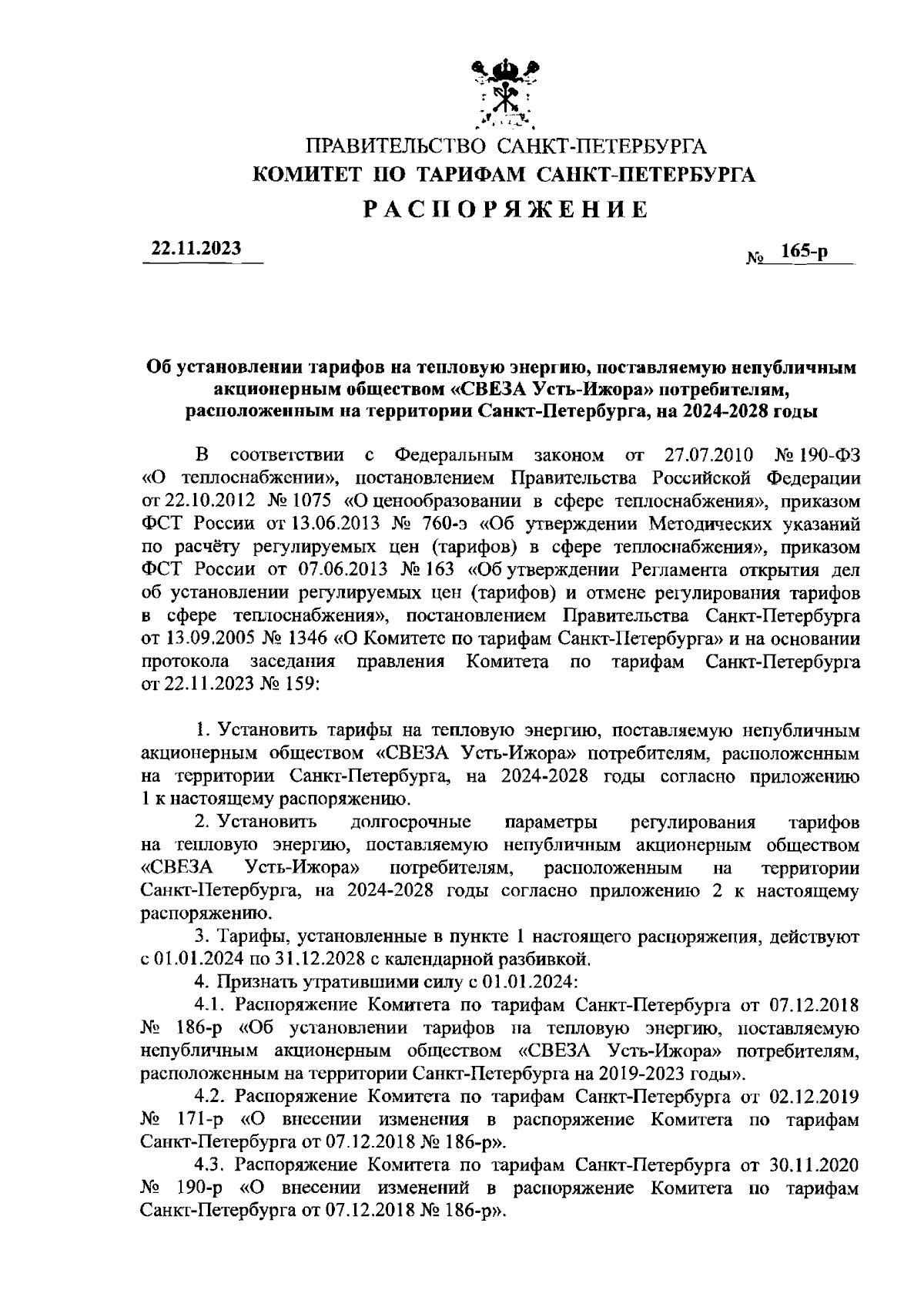 ПРАВИТЕЛЬСТВО САНКТ-ПЕТЕРБУРГА
КОМИТЕТ ПО ТАРИФАМ САНКТ-ПЕТЕРБУРГА
РАСПОРЯЖЕНИЕ

22.11.2023 № 165-р

Об установлении тарифов на тепловую энергию, поставляемую непубличным акционерным обществом «СВЕЗА Усть-Ижора» потребителям, расположенным на территории Санкт-Петербурга, на 2024-2028 годы

В соответствии с Федеральным законом от 27.07.2010 № 190-ФЗ «О теплоснабжении», постановлением Правительства Российской Федерации от 22.10.2012 № 1075 «О ценообразовании в сфере теплоснабжения», приказом ФСТ России от 13.06.2013 № 760-э «Об утверждении Методических указаний по расчёту регулируемых цен (тарифов) в сфере теплоснабжения», приказом ФСТ России от 07.06.2013 № 163 «Об утверждении Регламента открытия дел об установлении регулируемых цен (тарифов) и отмене регулирования тарифов в сфере теплоснабжения», постановлением Правительства Санкт-Петербурга от 13.09.2005 № 1346 «О Комитете по тарифам Санкт-Петербурга» и на основании протокола заседания правления Комитета по тарифам Санкт-Петербурга от 22.11.2023 № 159:

1. Установить тарифы на тепловую энергию, поставляемую непубличным акционерным обществом «СВЕЗА Усть-Ижора» потребителям, расположенным на территории Санкт-Петербурга, на 2024-2028 годы согласно приложению 1 к настоящему распоряжению.

2. Установить долгосрочные параметры регулирования тарифов на тепловую энергию, поставляемую непубличным акционерным обществом «СВЕЗА Усть-Ижора» потребителям, расположенным на территории Санкт-Петербурга, на 2024-2028 годы согласно приложению 2 к настоящему распоряжению.

3. Тарифы, установленные в пункте 1 настоящего распоряжения, действуют с 01.01.2024 по 31.12.2028 с календарной разбивкой.

4. Признать утратившими силу с 01.01.2024:

4.1. Распоряжение Комитета по тарифам Санкт-Петербурга от 07.12.2018 № 186-р «Об установлении тарифов на тепловую энергию, поставляемую непубличным акционерным обществом «СВЕЗА Усть-Ижора» потребителям, расположенным на территории Санкт-Петербурга на 2019-2023 годы».

4.2. Распоряжение Комитета по тарифам Санкт-Петербурга от 02.12.2019 № 171-р «О внесении изменения в распоряжение Комитета по тарифам Санкт-Петербурга от 07.12.2018 № 186-р».

4.3. Распоряжение Комитета по тарифам Санкт-Петербурга от 30.11.2020 № 190-р «О внесении изменений в распоряжение Комитета по тарифам Санкт-Петербурга от 07.12.2018 № 186-р».